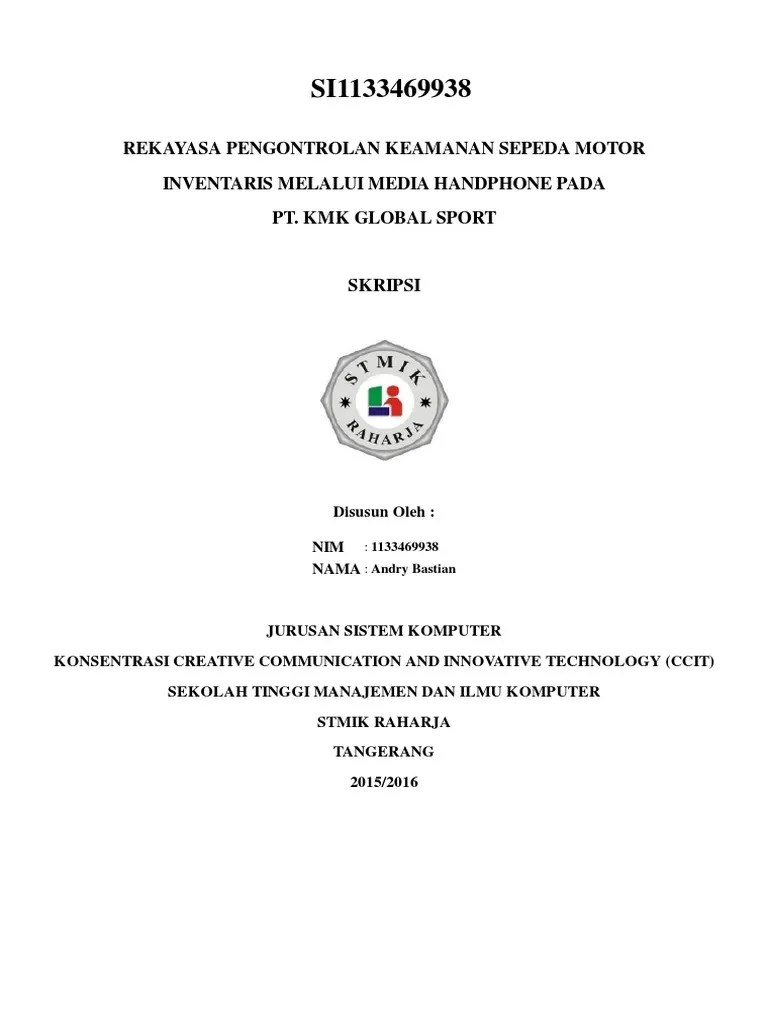 SI1133469938

REKAYASA PENGONTROLAN KEAMANAN SEPEDA MOTOR INVENTARIS MELALUI MEDIA HANDPHONE PADA PT. KMK GLOBAL SPORT

SKRIPSI

STMIK
RAHARJA

Disusun Oleh :

NIM : 1133469938
NAMA : Andry Bastian

JURUSAN SISTEM KOMPUTER
KONSENTRASI CREATIVE COMMUNICATION AND INNOVATIVE TECHNOLOGY (CCIT)
SEKOLAH TINGGI MANAJEMEN DAN ILMU KOMPUTER
STMIK RAHARJA
TANGERANG
2015/2016